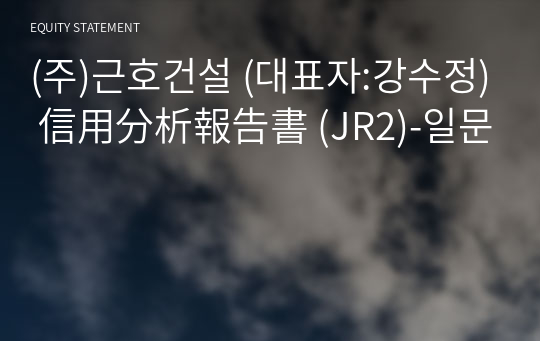 EQUITY STATEMENT

(주)근호건설 (대표자:강수정) 信用分析報告書 (JR2)-일문